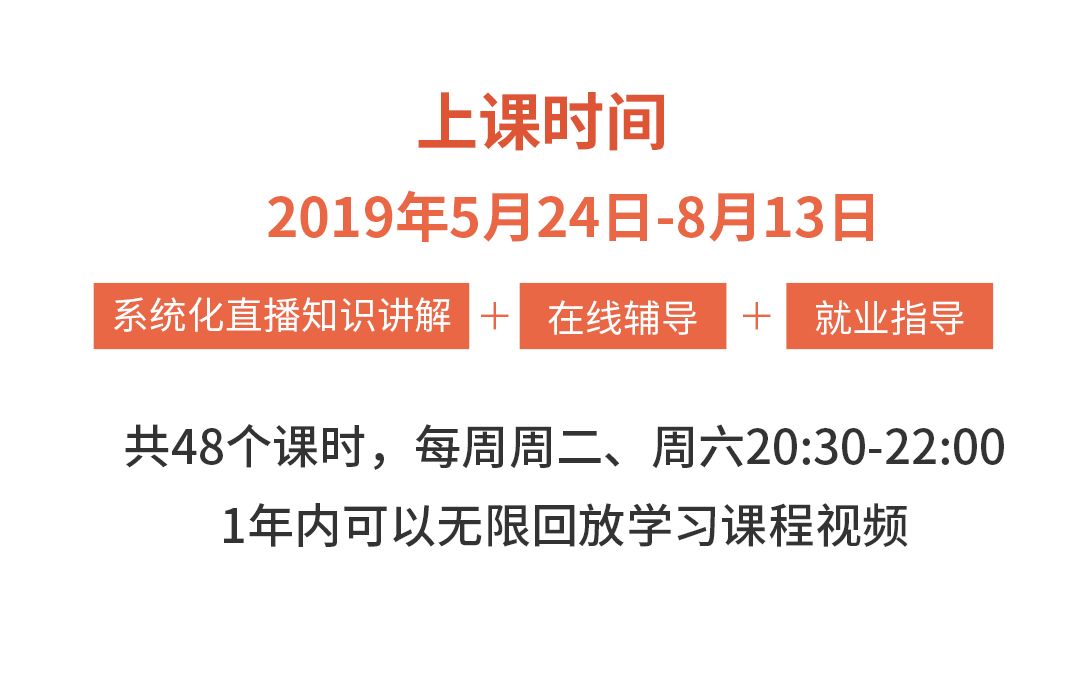 上课时间

2019年5月24日-8月13日

系统化直播知识讲解 + 在线辅导 + 就业指导

共48个课时，每周周二、周六20:30-22:00

1年内可以无限回放学习课程视频